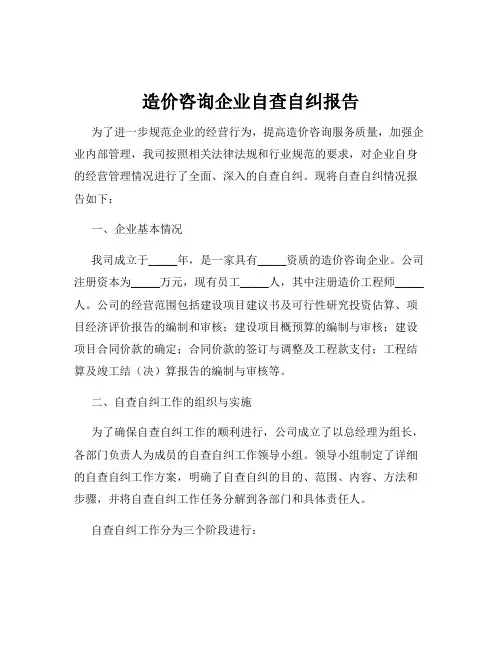 造价咨询企业自查自纠报告

为了进一步规范企业的经营行为，提高造价咨询服务质量，加强企业内部管理，我司按照相关法律法规和行业规范的要求，对企业自身的经营管理情况进行了全面、深入的自查自纠。现将自查自纠情况报告如下：

一、企业基本情况

我司成立于_____年，是一家具有_____资质的造价咨询企业。公司注册资本为_____万元，现有员工_____人，其中注册造价工程师_____人。公司的经营范围包括建设项目建议书及可行性研究投资估算、项目经济评价报告的编制和审核；建设项目概预算的编制与审核；建设项目合同价款的确定；合同价款的签订与调整及工程款支付；工程结算及竣工结（决）算报告的编制与审核等。

二、自查自纠工作的组织与实施

为了确保自查自纠工作的顺利进行，公司成立了以总经理为组长，各部门负责人为成员的自查自纠工作领导小组。领导小组制定了详细的自查自纠工作方案，明确了自查自纠的目的、范围、内容、方法和步骤，并将自查自纠工作任务分解到各部门和具体责任人。

自查自纠工作分为三个阶段进行：